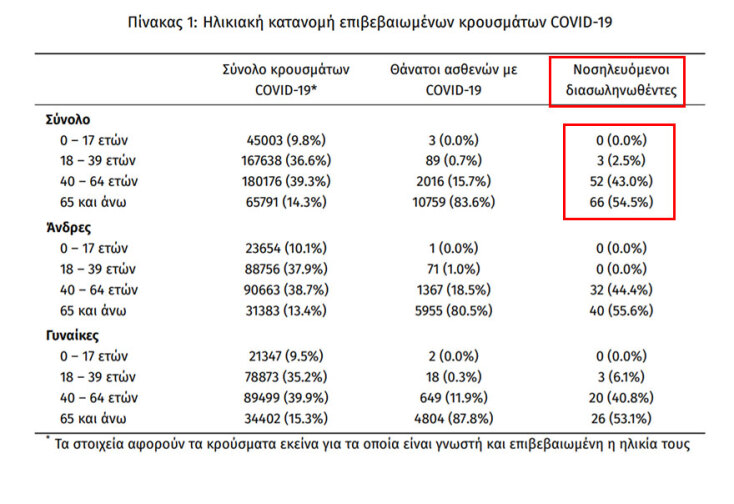 Πίνακας 1: Ηλικιακή κατανομή επιβεβαιωμένων κρουσμάτων COVID-19

| | Σύνολο κρουσμάτων COVID-19* | Θάνατοι ασθενών με COVID-19 | Νοσηλευόμενοι διασωληνωθέντες |
|---|---|---|---|
| **Σύνολο** | | | |
| 0 – 17 ετών | 45003 (9.8%) | 3 (0.0%) | 0 (0.0%) |
| 18 – 39 ετών | 167638 (36.6%) | 89 (0.7%) | 3 (2.5%) |
| 40 – 64 ετών | 180176 (39.3%) | 2016 (15.7%) | 52 (43.0%) |
| 65 και άνω | 65791 (14.3%) | 10759 (83.6%) | 66 (54.5%) |
| **Άνδρες** | | | |
| 0 – 17 ετών | 23654 (10.1%) | 1 (0.0%) | 0 (0.0%) |
| 18 – 39 ετών | 88756 (37.9%) | 71 (1.0%) | 0 (0.0%) |
| 40 – 64 ετών | 90663 (38.7%) | 1367 (18.5%) | 32 (44.4%) |
| 65 και άνω | 31383 (13.4%) | 5955 (80.5%) | 40 (55.6%) |
| **Γυναίκες** | | | |
| 0 – 17 ετών | 21347 (9.5%) | 2 (0.0%) | 0 (0.0%) |
| 18 – 39 ετών | 78873 (35.2%) | 18 (0.3%) | 3 (6.1%) |
| 40 – 64 ετών | 89499 (39.9%) | 649 (11.9%) | 20 (40.8%) |
| 65 και άνω | 34402 (15.3%) | 4804 (87.8%) | 26 (53.1%) |

* Τα στοιχεία αφορούν τα κρούσματα εκείνα για τα οποία είναι γνωστή και επιβεβαιωμένη η ηλικία τους